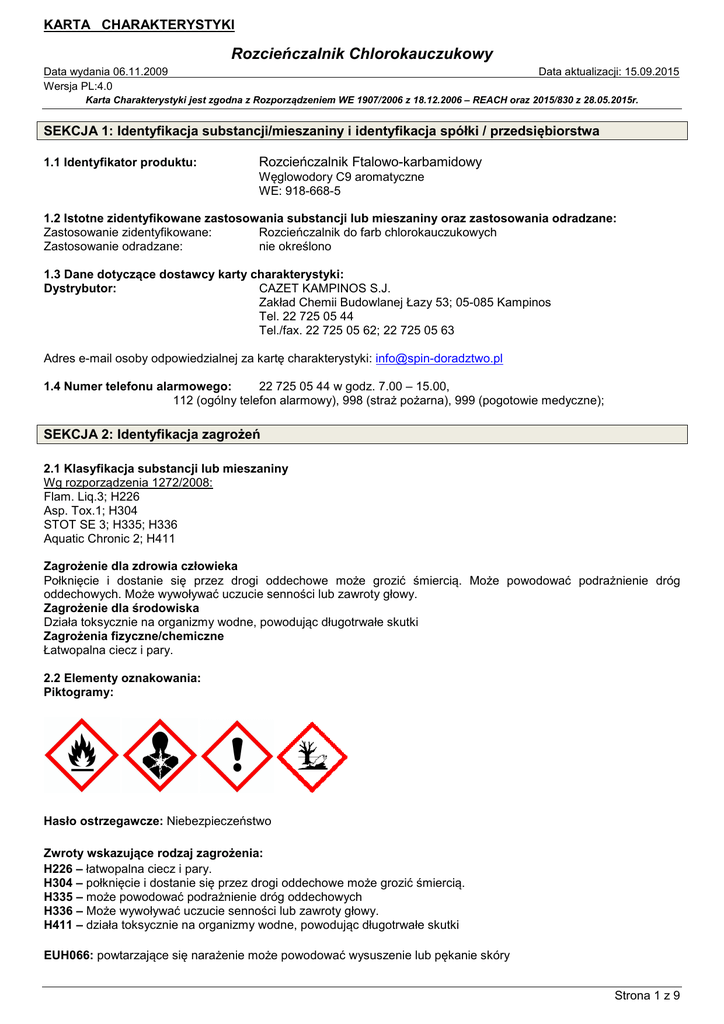 KARTA CHARAKTERYSTYKI

Rozcieńczalnik Chlorokauczukowy

Data wydania 06.11.2009
Data aktualizacji: 15.09.2015
Wersja PL:4.0

Karta Charakterystyki jest zgodna z Rozporządzeniem WE 1907/2006 z 18.12.2006 – REACH oraz 2015/830 z 28.05.2015r.

SEKCJA 1: Identyfikacja substancji/mieszaniny i identyfikacja spółki / przedsiębiorstwa

1.1 Identyfikator produktu: Rozcieńczalnik Ftalowo-karbamidowy
Węglowodory C9 aromatyczne
WE: 918-668-5

1.2 Istotne zidentyfikowane zastosowania substancji lub mieszaniny oraz zastosowania odradzane:
Zastosowanie zidentyfikowane: Rozcieńczalnik do farb chlorokauczukowych
Zastosowanie odradzane: nie określono

1.3 Dane dotyczące dostawcy karty charakterystyki:
Dystrybutor: CAZET KAMPINOS S.J.
Zakład Chemii Budowlanej Łazy 53; 05-085 Kampinos
Tel. 22 725 05 44
Tel./fax. 22 725 05 62; 22 725 05 63

Adres e-mail osoby odpowiedzialnej za kartę charakterystyki: info@spin-doradztwo.pl

1.4 Numer telefonu alarmowego: 22 725 05 44 w godz. 7.00 – 15.00,
112 (ogólny telefon alarmowy), 998 (straż pożarna), 999 (pogotowie medyczne);

SEKCJA 2: Identyfikacja zagrożeń

2.1 Klasyfikacja substancji lub mieszaniny
Wg rozporządzenia 1272/2008:
Flam. Liq.3; H226
Asp. Tox.1; H304
STOT SE 3; H335; H336
Aquatic Chronic 2; H411

Zagrożenie dla zdrowia człowieka
Połknięcie i dostanie się przez drogi oddechowe może grozić śmiercią. Może powodować podrażnienie dróg oddechowych. Może wywoływać uczucie senności lub zawroty głowy.
Zagrożenie dla środowiska
Działa toksycznie na organizmy wodne, powodując długotrwałe skutki
Zagrożenia fizyczne/chemiczne
Łatwopalna ciecz i pary.

2.2 Elementy oznakowania:
Piktogramy:

Hasło ostrzegawcze: Niebezpieczeństwo

Zwroty wskazujące rodzaj zagrożenia:
H226 – łatwopalna ciecz i pary.
H304 – połknięcie i dostanie się przez drogi oddechowe może grozić śmiercią.
H335 – może powodować podrażnienie dróg oddechowych
H336 – Może wywoływać uczucie senności lub zawroty głowy.
H411 – działa toksycznie na organizmy wodne, powodując długotrwałe skutki

EUH066: powtarzające się narażenie może powodować wysuszenie lub pękanie skóry

Strona 1 z 9